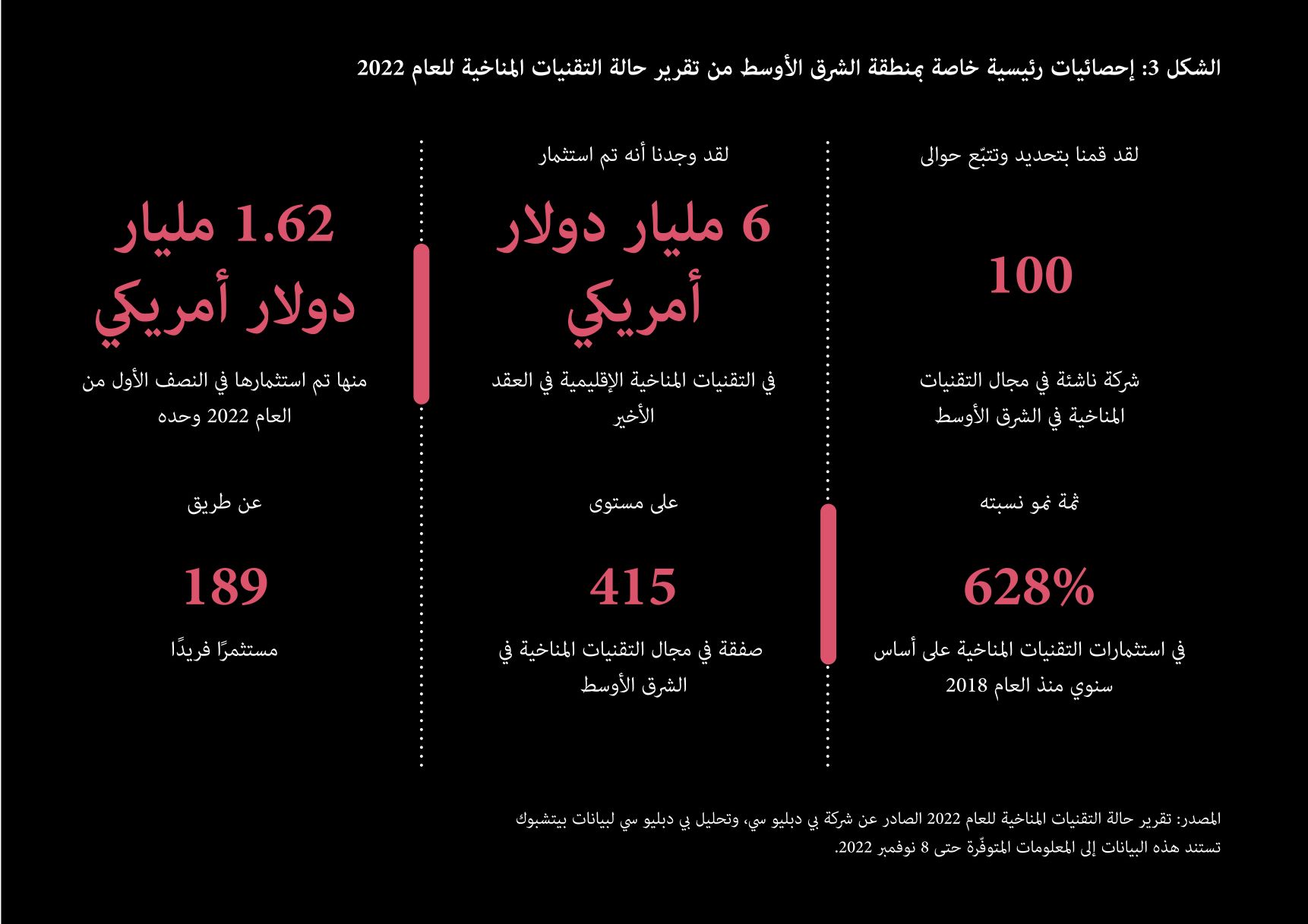 الشكل 3: إحصائيات رئيسية خاصة بمنطقة الشرق الأوسط من تقرير حالة التقنيات المناخية للعام 2022

لقد قمنا بتحديد وتتبّع حوالى

100

شركة ناشئة في مجال التقنيات المناخية في الشرق الأوسط

ثمة نمو نسبته

628%

في استثمارات التقنيات المناخية على أساس سنوي منذ العام 2018

لقد وجدنا أنه تم استثمار

6 مليار دولار أمريكي

في التقنيات المناخية الإقليمية في العقد الأخير

على مستوى

415

صفقة في مجال التقنيات المناخية في الشرق الأوسط

1.62 مليار دولار أمريكي

منها تم استثمارها في النصف الأول من العام 2022 وحده

عن طريق

189

مستثمرًا فريدًا

المصدر: تقرير حالة التقنيات المناخية للعام 2022 الصادر عن شركة بي دبليو سي، وتحليل بي دبليو سي لبيانات بيتشبوك
تستند هذه البيانات إلى المعلومات المتوفّرة حتى 8 نوفمبر 2022.